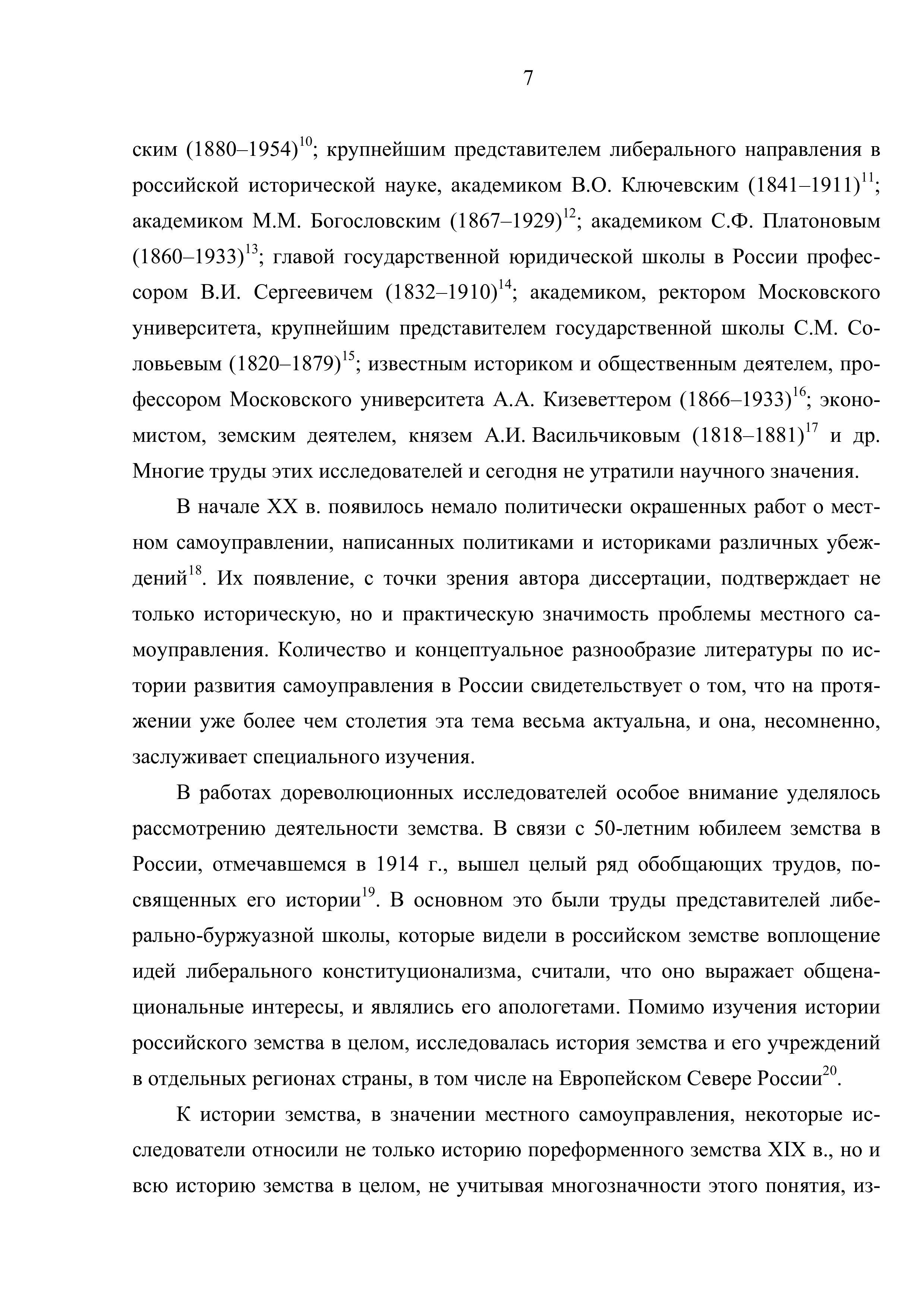 7

ским (1880–1954)$^{10}$; крупнейшим представителем либерального направления в российской исторической науке, академиком В.О. Ключевским (1841–1911)$^{11}$; академиком М.М. Богословским (1867–1929)$^{12}$; академиком С.Ф. Платоновым (1860–1933)$^{13}$; главой государственной юридической школы в России профессором В.И. Сергеевичем (1832–1910)$^{14}$; академиком, ректором Московского университета, крупнейшим представителем государственной школы С.М. Соловьевым (1820–1879)$^{15}$; известным историком и общественным деятелем, профессором Московского университета А.А. Кизеветтером (1866–1933)$^{16}$; экономистом, земским деятелем, князем А.И. Васильчиковым (1818–1881)$^{17}$ и др. Многие труды этих исследователей и сегодня не утратили научного значения.

В начале XX в. появилось немало политически окрашенных работ о местном самоуправлении, написанных политиками и историками различных убеждений$^{18}$. Их появление, с точки зрения автора диссертации, подтверждает не только историческую, но и практическую значимость проблемы местного самоуправления. Количество и концептуальное разнообразие литературы по истории развития самоуправления в России свидетельствует о том, что на протяжении уже более чем столетия эта тема весьма актуальна, и она, несомненно, заслуживает специального изучения.

В работах дореволюционных исследователей особое внимание уделялось рассмотрению деятельности земства. В связи с 50-летним юбилеем земства в России, отмечавшемся в 1914 г., вышел целый ряд обобщающих трудов, посвященных его истории$^{19}$. В основном это были труды представителей либерально-буржуазной школы, которые видели в российском земстве воплощение идей либерального конституционализма, считали, что оно выражает общенациональные интересы, и являлись его апологетами. Помимо изучения истории российского земства в целом, исследовалась история земства и его учреждений в отдельных регионах страны, в том числе на Европейском Севере России$^{20}$.

К истории земства, в значении местного самоуправления, некоторые исследователи относили не только историю пореформенного земства XIX в., но и всю историю земства в целом, не учитывая многозначности этого понятия, из-